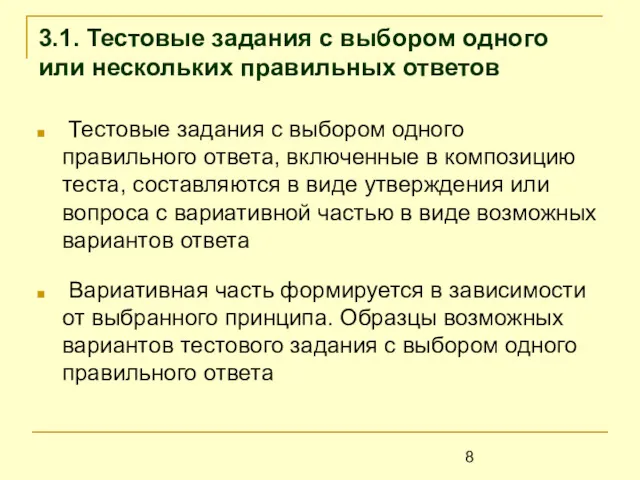 3.1. Тестовые задания с выбором одного или нескольких правильных ответов

Тестовые задания с выбором одного правильного ответа, включенные в композицию теста, составляются в виде утверждения или вопроса с вариативной частью в виде возможных вариантов ответа

Вариативная часть формируется в зависимости от выбранного принципа. Образцы возможных вариантов тестового задания с выбором одного правильного ответа

8